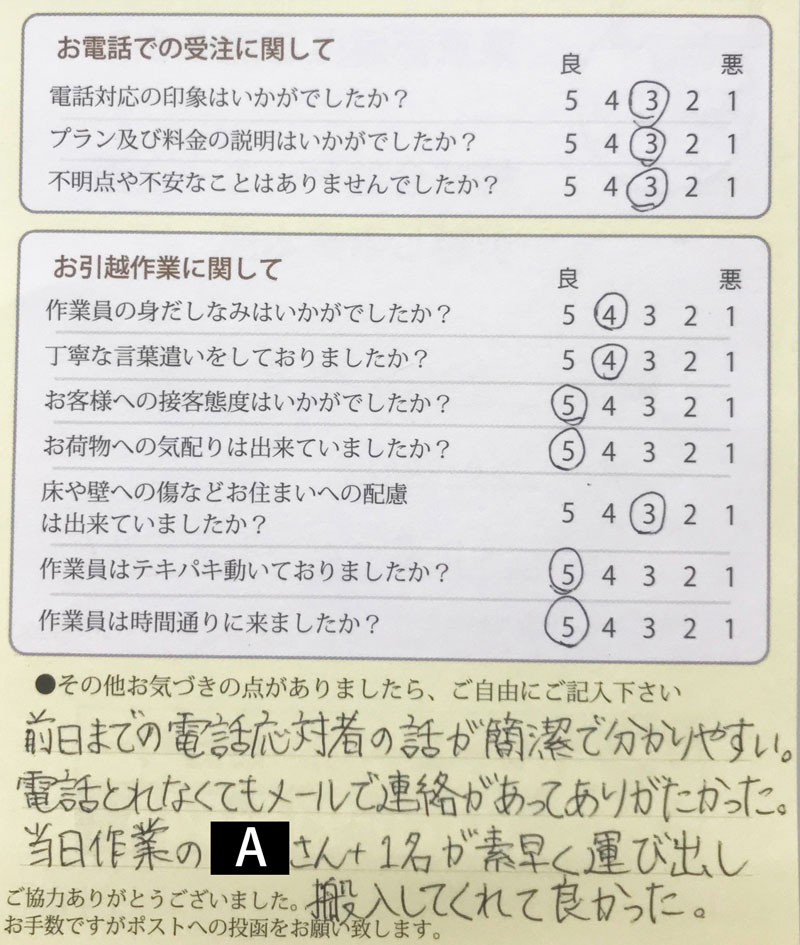 お電話での受注に関して

| | 良 | | | | 悪 |
|---|---|---|---|---|---|
| 電話対応の印象はいかがでしたか？ | 5 | 4 | 3 | 2 | 1 |
| プラン及び料金の説明はいかがでしたか？ | 5 | 4 | 3 | 2 | 1 |
| 不明点や不安なことはありませんでしたか？ | 5 | 4 | 3 | 2 | 1 |

お引越作業に関して

| | 良 | | | | 悪 |
|---|---|---|---|---|---|
| 作業員の身だしなみはいかがでしたか？ | 5 | 4 | 3 | 2 | 1 |
| 丁寧な言葉遣いをしておりましたか？ | 5 | 4 | 3 | 2 | 1 |
| お客様への接客態度はいかがでしたか？ | 5 | 4 | 3 | 2 | 1 |
| お荷物への気配りは出来ていましたか？ | 5 | 4 | 3 | 2 | 1 |
| 床や壁への傷などお住まいへの配慮は出来ていましたか？ | 5 | 4 | 3 | 2 | 1 |
| 作業員はテキパキ動いておりましたか？ | 5 | 4 | 3 | 2 | 1 |
| 作業員は時間通りに来ましたか？ | 5 | 4 | 3 | 2 | 1 |

●その他お気づきの点がありましたら、ご自由にご記入下さい
前日までの電話応対者の話が簡潔で分かりやすい。
電話とれなくてもメールで連絡があってありがたかった。
当日作業の A さん＋1名が素早く運び出し
搬入してくれて良かった。
ご協力ありがとうございました。
お手数ですがポストへの投函をお願い致します。